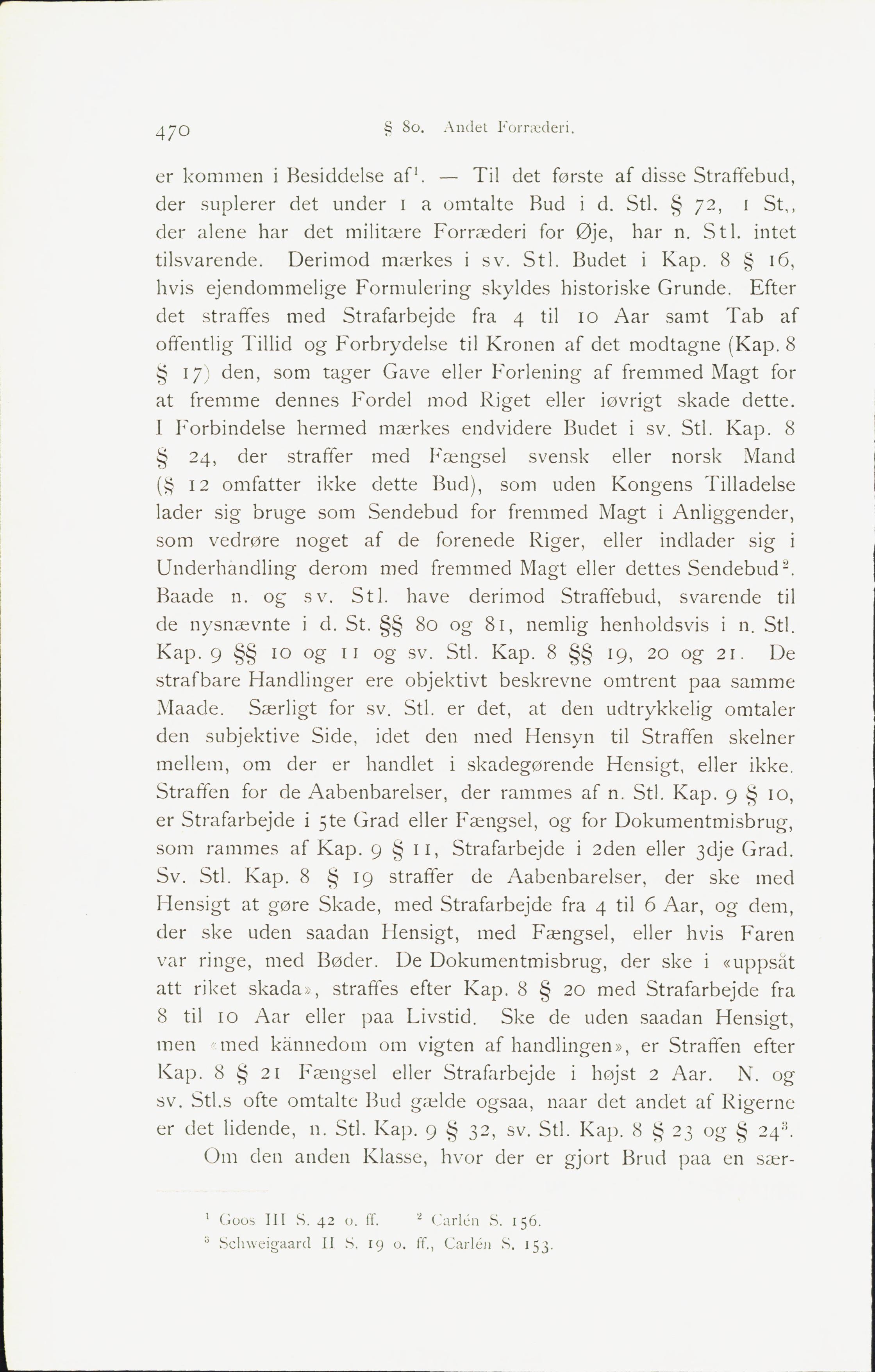 470 § 80. Andet Forræderi.

er kommen i Besiddelse af$^1$. — Til det første af disse Straffebud, der suplerer det under 1 a omtalte Bud i d. Stl. § 72, 1 St., der alene har det militære Forræderi for Øje, har n. Stl. intet tilsvarende. Derimod mærkes i sv. Stl. Budet i Kap. 8 § 16, hvis ejendommelige Formulering skyldes historiske Grunde. Efter det straffes med Strafarbejde fra 4 til 10 Aar samt Tab af offentlig Tillid og Forbrydelse til Kronen af det modtagne (Kap. 8 § 17) den, som tager Gave eller Forlening af fremmed Magt for at fremme dennes Fordel mod Riget eller iøvrigt skade dette. I Forbindelse hermed mærkes endvidere Budet i sv. Stl. Kap. 8 § 24, der straffer med Fængsel svensk eller norsk Mand (§ 12 omfatter ikke dette Bud), som uden Kongens Tilladelse lader sig bruge som Sendebud for fremmed Magt i Anliggender, som vedrøre noget af de forenede Riger, eller indlader sig i Underhandling derom med fremmed Magt eller dettes Sendebud$^2$. Baade n. og sv. Stl. have derimod Straffebud, svarende til de nysnævnte i d. St. §§ 80 og 81, nemlig henholdsvis i n. Stl. Kap. 9 §§ 10 og 11 og sv. Stl. Kap. 8 §§ 19, 20 og 21. De strafbare Handlinger ere objektivt beskrevne omtrent paa samme Maade. Særligt for sv. Stl. er det, at den udtrykkelig omtaler den subjektive Side, idet den med Hensyn til Straffen skelner mellem, om der er handlet i skadegørende Hensigt, eller ikke. Straffen for de Aabenbarelser, der rammes af n. Stl. Kap. 9 § 10, er Strafarbejde i 5te Grad eller Fængsel, og for Dokumentmisbrug, som rammes af Kap. 9 § 11, Strafarbejde i 2den eller 3dje Grad. Sv. Stl. Kap. 8 § 19 straffer de Aabenbarelser, der ske med Hensigt at gøre Skade, med Strafarbejde fra 4 til 6 Aar, og dem, der ske uden saadan Hensigt, med Fængsel, eller hvis Faren var ringe, med Bøder. De Dokumentmisbrug, der ske i «uppsåt att riket skada», straffes efter Kap. 8 § 20 med Strafarbejde fra 8 til 10 Aar eller paa Livstid. Ske de uden saadan Hensigt, men «med kännedom om vigten af handlingen», er Straffen efter Kap. 8 § 21 Fængsel eller Strafarbejde i højst 2 Aar. N. og sv. Stl.s ofte omtalte Bud gælde ogsaa, naar det andet af Rigerne er det lidende, n. Stl. Kap. 9 § 32, sv. Stl. Kap. 8 § 23 og § 24$^3$.

Om den anden Klasse, hvor der er gjort Brud paa en sær-

$^1$ Goos III S. 42 o. ff. $^2$ Carlén S. 156.
$^3$ Schweigaard II S. 19 o. ff., Carlén S. 153.